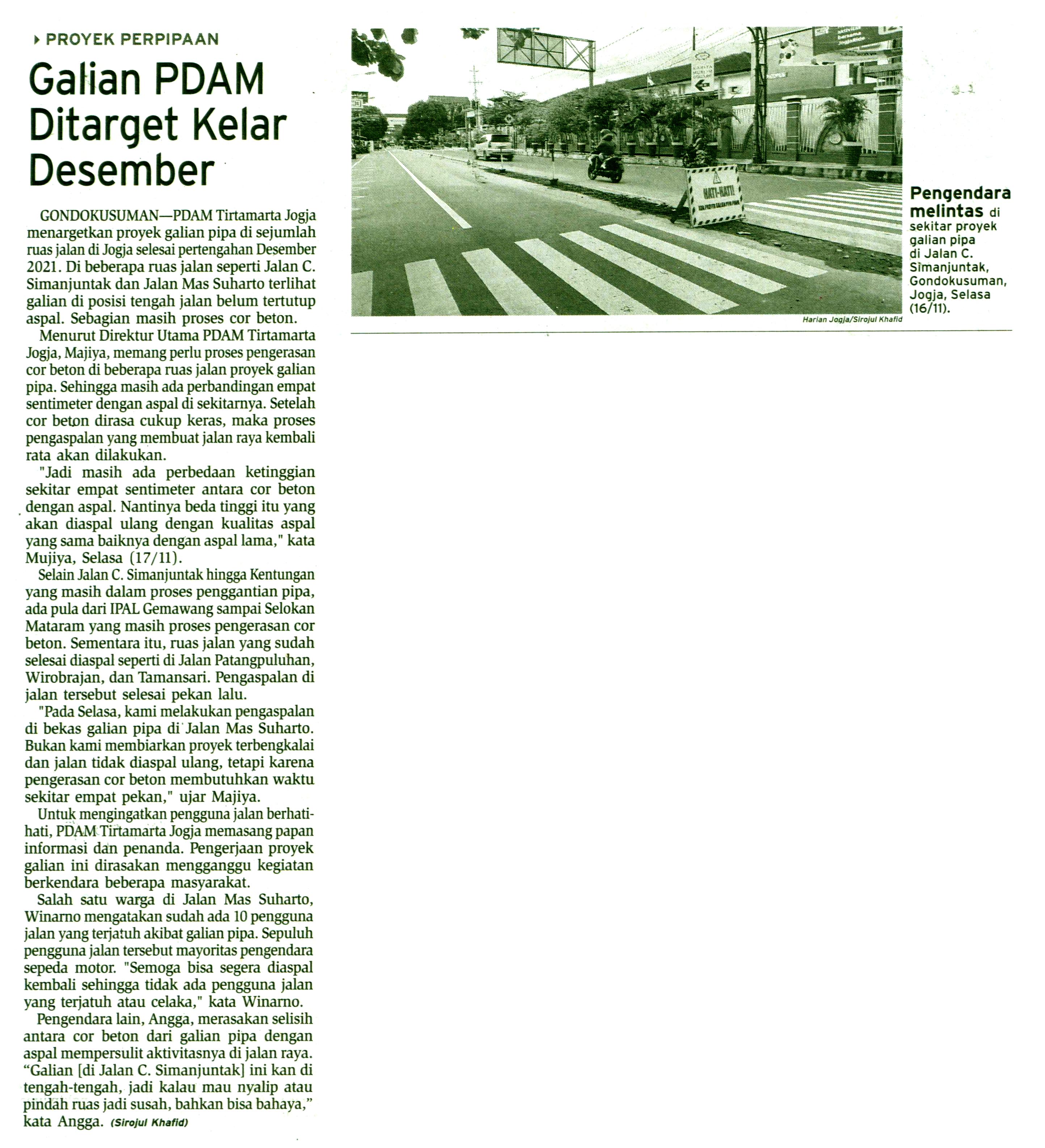 PROYEK PERPIPAAN

Galian PDAM Ditarget Kelar Desember

GONDOKUSUMAN—PDAM Tirtamarta Jogja menargetkan proyek galian pipa di sejumlah ruas jalan di Jogja selesai pertengahan Desember 2021. Di beberapa ruas jalan seperti Jalan C. Simanjuntak dan Jalan Mas Suharto terlihat galian di posisi tengah jalan belum tertutup aspal. Sebagian masih proses cor beton.

Menurut Direktur Utama PDAM Tirtamarta Jogja, Majiya, memang perlu proses pengerasan cor beton di beberapa ruas jalan proyek galian pipa. Sehingga masih ada perbandingan empat sentimeter dengan aspal di sekitarnya. Setelah cor beton dirasa cukup keras, maka proses pengaspalan yang membuat jalan raya kembali rata akan dilakukan.

"Jadi masih ada perbedaan ketinggian sekitar empat sentimeter antara cor beton dengan aspal. Nantinya beda tinggi itu yang akan diaspal ulang dengan kualitas aspal yang sama baiknya dengan aspal lama," kata Mujiya, Selasa (17/11).

Selain Jalan C. Simanjuntak hingga Kentungan yang masih dalam proses penggantian pipa, ada pula dari IPAL Gemawang sampai Selokan Mataram yang masih proses pengerasan cor beton. Sementara itu, ruas jalan yang sudah selesai diaspal seperti di Jalan Patangpuluhan, Wirobrajan, dan Tamansari. Pengaspalan di jalan tersebut selesai pekan lalu.

"Pada Selasa, kami melakukan pengaspalan di bekas galian pipa di Jalan Mas Suharto. Bukan kami membiarkan proyek terbengkalai dan jalan tidak diaspal ulang, tetapi karena pengerasan cor beton membutuhkan waktu sekitar empat pekan," ujar Majiya.

Untuk mengingatkan pengguna jalan berhati-hati, PDAM Tirtamarta Jogja memasang papan informasi dan penanda. Pengerjaan proyek galian ini dirasakan mengganggu kegiatan berkendara beberapa masyarakat.

Salah satu warga di Jalan Mas Suharto, Winarno mengatakan sudah ada 10 pengguna jalan yang terjatuh akibat galian pipa. Sepuluh pengguna jalan tersebut mayoritas pengendara sepeda motor. "Semoga bisa segera diaspal kembali sehingga tidak ada pengguna jalan yang terjatuh atau celaka," kata Winarno.

Pengendara lain, Angga, merasakan selisih antara cor beton dari galian pipa dengan aspal mempersulit aktivitasnya di jalan raya. "Galian [di Jalan C. Simanjuntak] ini kan di tengah-tengah, jadi kalau mau nyalip atau pindah ruas jadi susah, bahkan bisa bahaya," kata Angga. (Sirojul Khafid)

HATI-HATI!

Harian Jogja/Sirojul Khafid

Pengendara melintas di sekitar proyek galian pipa di Jalan C. Simanjuntak, Gondokusuman, Jogja, Selasa (16/11).